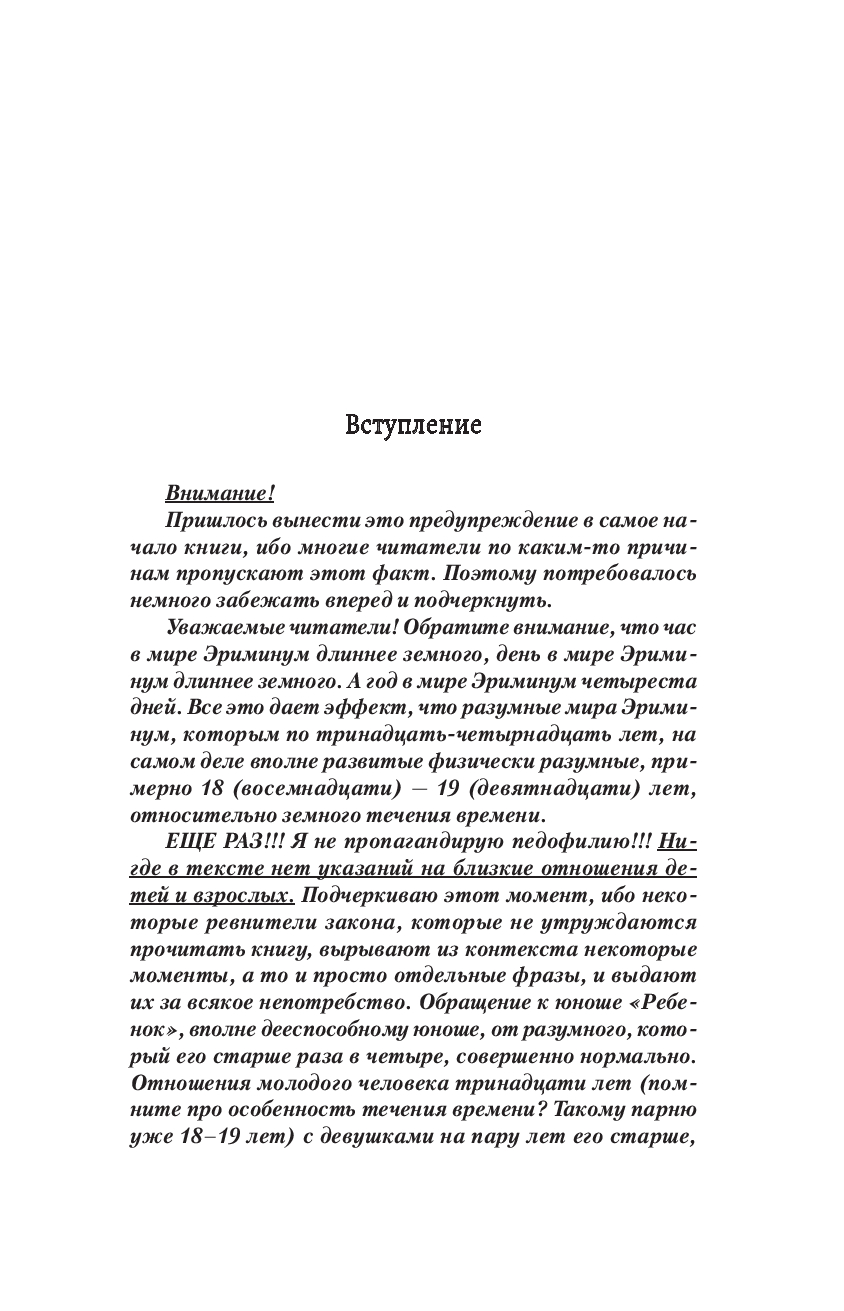 Вступление

Внимание!

Пришлось вынести это предупреждение в самое начало книги, ибо многие читатели по каким-то причинам пропускают этот факт. Поэтому потребовалось немного забежать вперед и подчеркнуть.

Уважаемые читатели! Обратите внимание, что час в мире Эриминум длиннее земного, день в мире Эриминум длиннее земного. А год в мире Эриминум четыреста дней. Все это дает эффект, что разумные мира Эриминум, которым по тринадцать-четырнадцать лет, на самом деле вполне развитые физически разумные, примерно 18 (восемнадцати) — 19 (девятнадцати) лет, относительно земного течения времени.

ЕЩЕ РАЗ!!! Я не пропагандирую педофилию!!! Нигде в тексте нет указаний на близкие отношения детей и взрослых. Подчеркиваю этот момент, ибо некоторые ревнители закона, которые не утруждаются прочитать книгу, вырывают из контекста некоторые моменты, а то и просто отдельные фразы, и выдают их за всякое непотребство. Обращение к юноше «Ребенок», вполне дееспособному юноше, от разумного, который его старше раза в четыре, совершенно нормально. Отношения молодого человека тринадцати лет (помните про особенность течения времени? Такому парню уже 18–19 лет) с девушками на пару лет его старше,